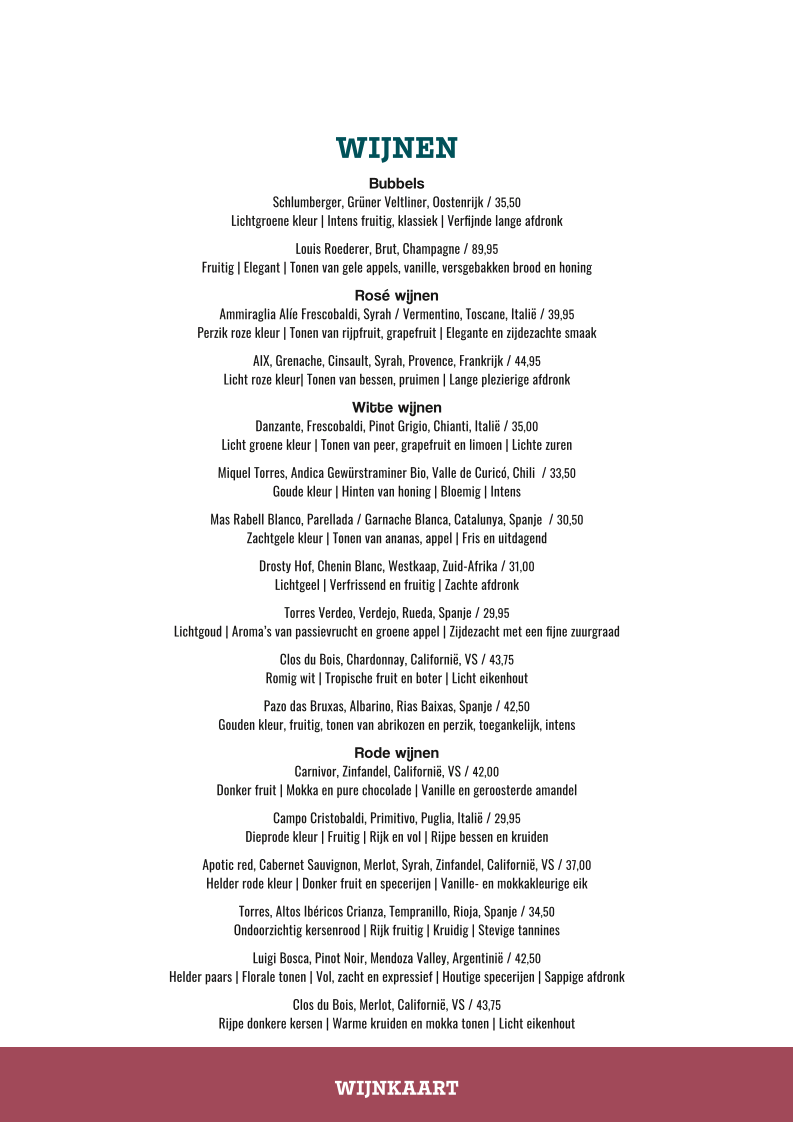 WIJNEN

Bubbels
Schlumberger, Grüner Veltliner, Oostenrijk / 35,50
Lichtgroene kleur | Intens fruitig, klassiek | Verfijnde lange afdronk

Louis Roederer, Brut, Champagne / 89,95
Fruitig | Elegant | Tonen van gele appels, vanille, versgebakken brood en honing

Rosé wijnen
Ammiraglia Alíe Frescobaldi, Syrah / Vermentino, Toscane, Italië / 39,95
Perzik roze kleur | Tonen van rijpfruit, grapefruit | Elegante en zijdezachte smaak

AIX, Grenache, Cinsault, Syrah, Provence, Frankrijk / 44,95
Licht roze kleur| Tonen van bessen, pruimen | Lange plezierige afdronk

Witte wijnen
Danzante, Frescobaldi, Pinot Grigio, Chianti, Italië / 35,00
Licht groene kleur | Tonen van peer, grapefruit en limoen | Lichte zuren

Miquel Torres, Andica Gewürstraminer Bio, Valle de Curicó, Chili / 33,50
Goude kleur | Hinten van honing | Bloemig | Intens

Mas Rabell Blanco, Parellada / Garnache Blanca, Catalunya, Spanje / 30,50
Zachtgele kleur | Tonen van ananas, appel | Fris en uitdagend

Drosty Hof, Chenin Blanc, Westkaap, Zuid-Afrika / 31,00
Lichtgeel | Verfrissend en fruitig | Zachte afdronk

Torres Verdeo, Verdejo, Rueda, Spanje / 29,95
Lichtgoud | Aroma's van passievrucht en groene appel | Zijdezacht met een fijne zuurgraad

Clos du Bois, Chardonnay, Californië, VS / 43,75
Romig wit | Tropische fruit en boter | Licht eikenhout

Pazo das Bruxas, Albarino, Rias Baixas, Spanje / 42,50
Gouden kleur, fruitig, tonen van abrikozen en perzik, toegankelijk, intens

Rode wijnen
Carnivor, Zinfandel, Californië, VS / 42,00
Donker fruit | Mokka en pure chocolade | Vanille en geroosterde amandel

Campo Cristobaldi, Primitivo, Puglia, Italië / 29,95
Dieprode kleur | Fruitig | Rijk en vol | Rijpe bessen en kruiden

Apotic red, Cabernet Sauvignon, Merlot, Syrah, Zinfandel, Californië, VS / 37,00
Helder rode kleur | Donker fruit en specerijen | Vanille- en mokkakleurige eik

Torres, Altos Ibéricos Crianza, Tempranillo, Rioja, Spanje / 34,50
Ondoorzichtig kersenrood | Rijk fruitig | Kruidig | Stevige tannines

Luigi Bosca, Pinot Noir, Mendoza Valley, Argentinië / 42,50
Helder paars | Florale tonen | Vol, zacht en expressief | Houtige specerijen | Sappige afdronk

Clos du Bois, Merlot, Californië, VS / 43,75
Rijpe donkere kersen | Warme kruiden en mokka tonen | Licht eikenhout

WIJNKAART